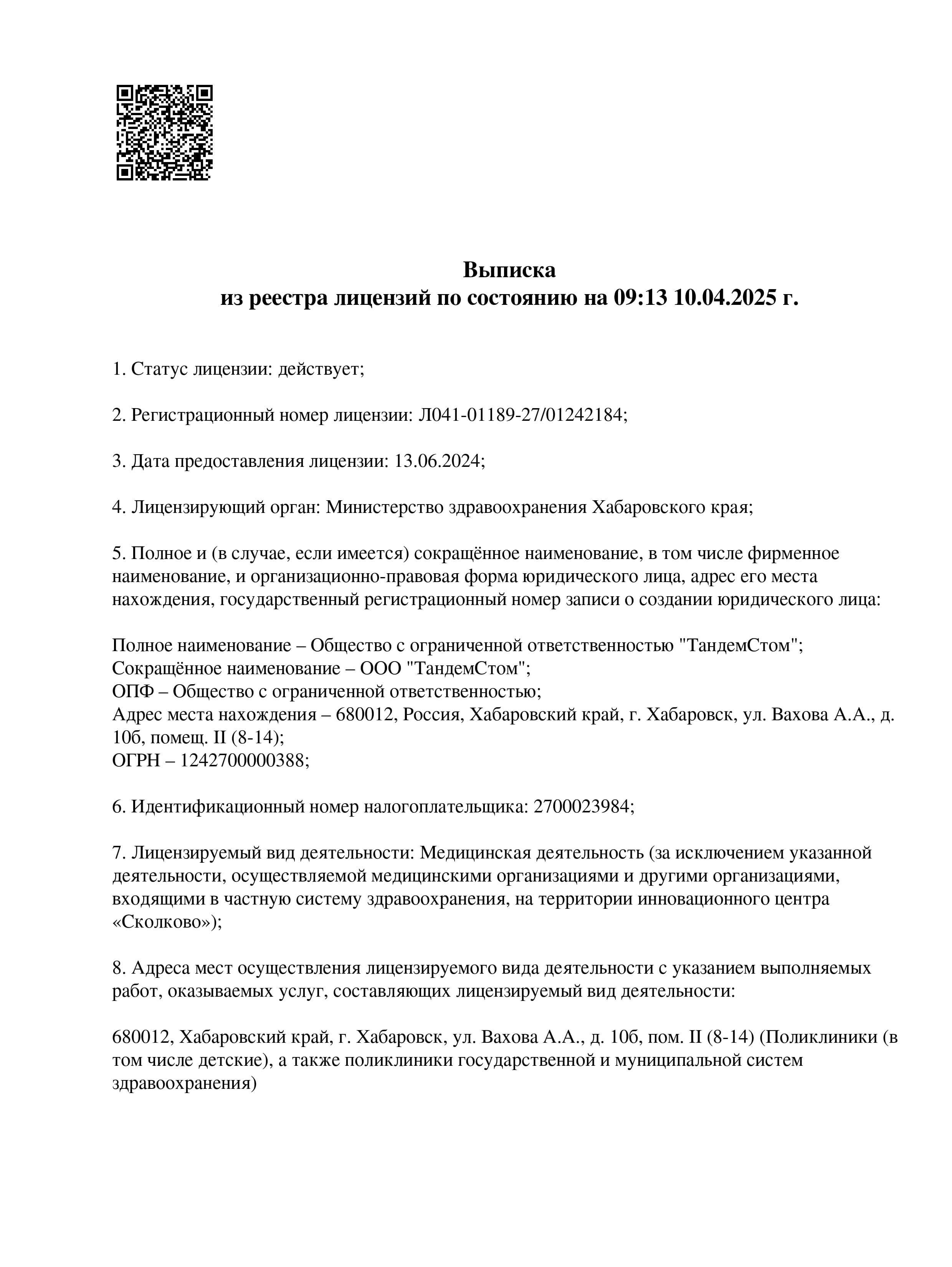 Выписка
из реестра лицензий по состоянию на 09:13 10.04.2025 г.

1. Статус лицензии: действует;

2. Регистрационный номер лицензии: Л041-01189-27/01242184;

3. Дата предоставления лицензии: 13.06.2024;

4. Лицензирующий орган: Министерство здравоохранения Хабаровского края;

5. Полное и (в случае, если имеется) сокращённое наименование, в том числе фирменное наименование, и организационно-правовая форма юридического лица, адрес его места нахождения, государственный регистрационный номер записи о создании юридического лица:

Полное наименование – Общество с ограниченной ответственностью "ТандемСтом";
Сокращённое наименование – ООО "ТандемСтом";
ОПФ – Общество с ограниченной ответственностью;
Адрес места нахождения – 680012, Россия, Хабаровский край, г. Хабаровск, ул. Вахова А.А., д. 10б, помещ. II (8-14);
ОГРН – 1242700000388;

6. Идентификационный номер налогоплательщика: 2700023984;

7. Лицензируемый вид деятельности: Медицинская деятельность (за исключением указанной деятельности, осуществляемой медицинскими организациями и другими организациями, входящими в частную систему здравоохранения, на территории инновационного центра «Сколково»);

8. Адреса мест осуществления лицензируемого вида деятельности с указанием выполняемых работ, оказываемых услуг, составляющих лицензируемый вид деятельности:

680012, Хабаровский край, г. Хабаровск, ул. Вахова А.А., д. 10б, пом. II (8-14) (Поликлиники (в том числе детские), а также поликлиники государственной и муниципальной систем здравоохранения)